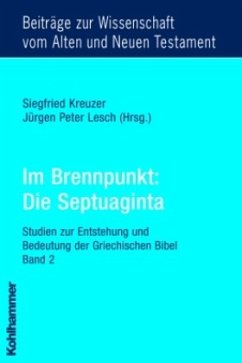 Beiträge zur Wissenschaft vom Alten und Neuen Testament

Siegfried Kreuzer
Jürgen Peter Lesch (Hrsg.)

Im Brennpunkt: Die Septuaginta

Studien zur Entstehung und Bedeutung der Griechischen Bibel
Band 2

Kohlhammer